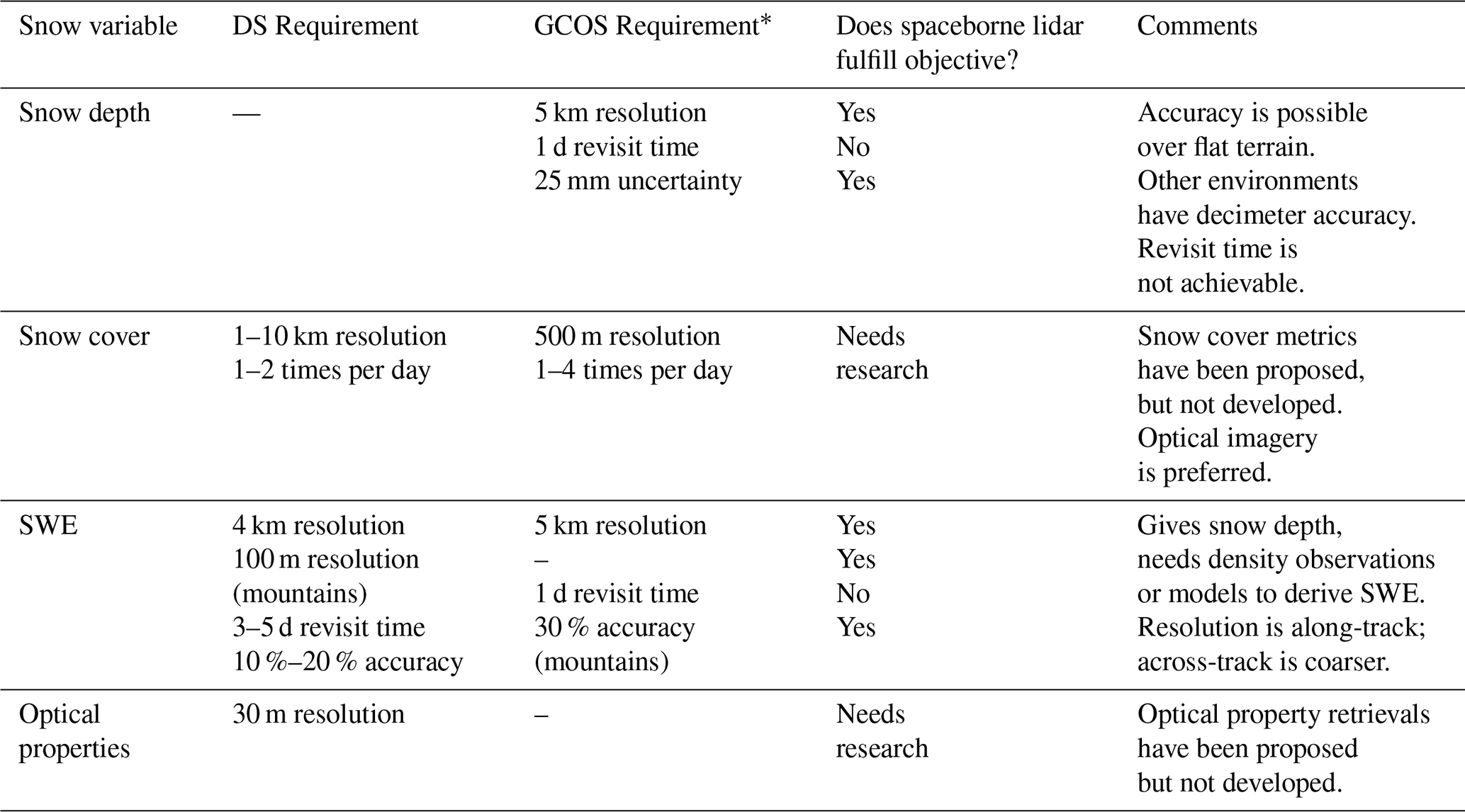 | Snow variable | DS Requirement | GCOS Requirement* | Does spaceborne lidar fulfill objective? | Comments |
|---|---|---|---|---|
| Snow depth | — | 5 km resolution<br>1 d revisit time<br>25 mm uncertainty | Yes<br>No<br>Yes | Accuracy is possible over flat terrain. Other environments have decimeter accuracy. Revisit time is not achievable. |
| Snow cover | 1–10 km resolution<br>1–2 times per day | 500 m resolution<br>1–4 times per day | Needs research | Snow cover metrics have been proposed, but not developed. Optical imagery is preferred. |
| SWE | 4 km resolution<br>100 m resolution (mountains)<br>3–5 d revisit time<br>10 %–20 % accuracy | 5 km resolution<br>–<br>1 d revisit time<br>30 % accuracy (mountains) | Yes<br>Yes<br>No<br>Yes | Gives snow depth, needs density observations or models to derive SWE. Resolution is along-track; across-track is coarser. |
| Optical properties | 30 m resolution | – | Needs research | Optical property retrievals have been proposed but not developed. |